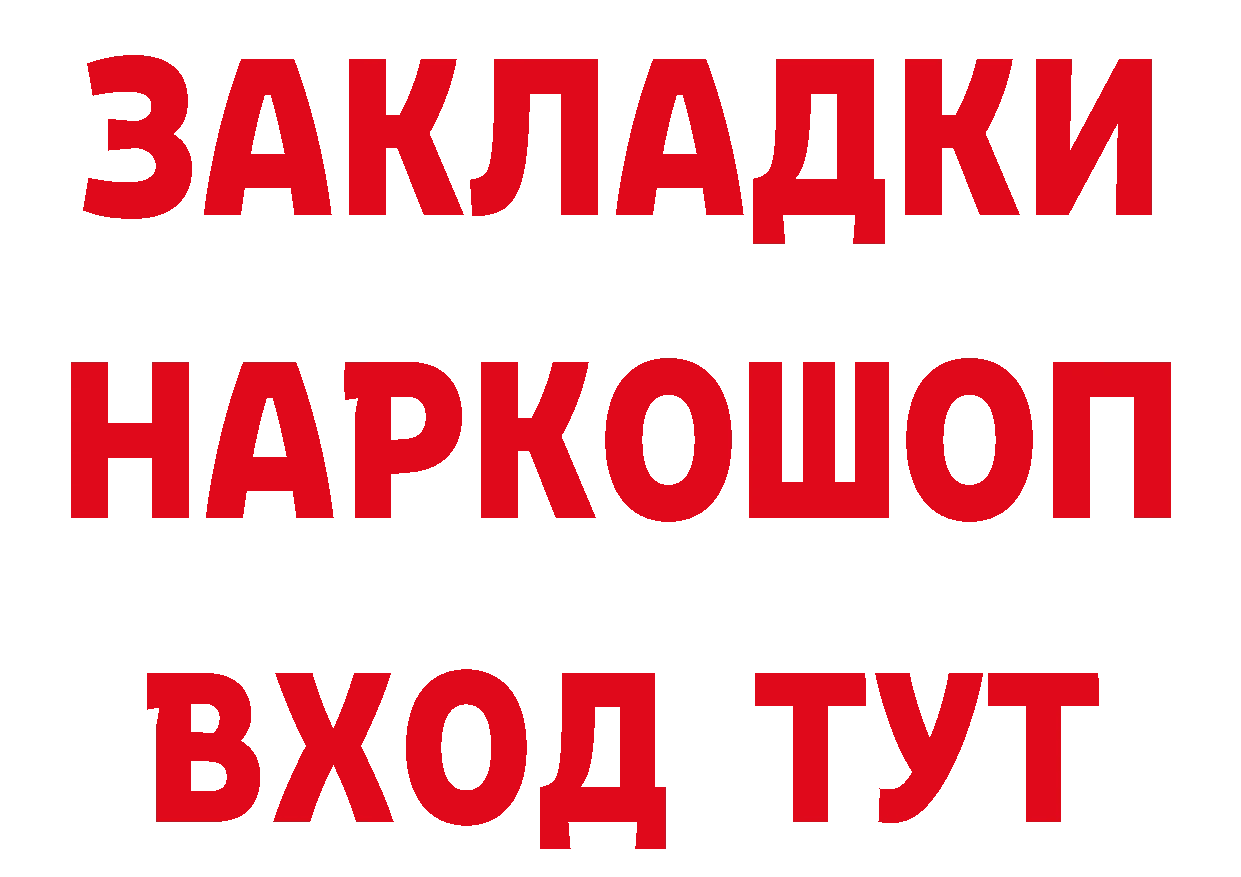 ЗАКЛАДКИ НАРКОШОП ВХОД ТУТ